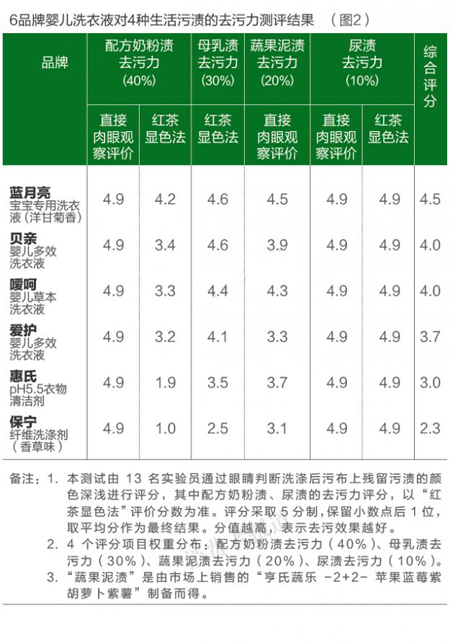 6品牌婴儿洗衣液对4种生活污渍的去污力测评结果 （图2）

| 品牌 | 配方奶粉渍去污力（40%）直接肉眼观察评价 | 配方奶粉渍去污力（40%）红茶显色法 | 母乳渍去污力（30%）红茶显色法 | 蔬果泥渍去污力（20%）直接肉眼观察评价 | 尿渍去污力（10%）直接肉眼观察评价 | 尿渍去污力（10%）红茶显色法 | 综合评分 |
|---|---|---|---|---|---|---|---|
| 蓝月亮 宝宝专用洗衣液（洋甘菊香） | 4.9 | 4.2 | 4.6 | 4.5 | 4.9 | 4.9 | 4.5 |
| 贝亲 婴儿多效洗衣液 | 4.9 | 3.4 | 4.6 | 3.9 | 4.9 | 4.9 | 4.0 |
| 暖呵 婴儿草本洗衣液 | 4.9 | 3.3 | 4.4 | 4.3 | 4.9 | 4.9 | 4.0 |
| 爱护 婴儿多效洗衣液 | 4.9 | 3.2 | 4.1 | 3.3 | 4.9 | 4.9 | 3.7 |
| 惠氏 pH5.5衣物清洁剂 | 4.9 | 1.9 | 3.5 | 3.7 | 4.9 | 4.9 | 3.0 |
| 保宁 纤维洗涤剂（香草味） | 4.9 | 1.0 | 2.5 | 3.1 | 4.9 | 4.9 | 2.3 |

备注：1. 本测试由 13 名实验员通过眼睛判断洗涤后污布上残留污渍的颜色深浅进行评分，其中配方奶粉渍、尿渍的去污力评分，以“红茶显色法”评价分数为准。评分采取 5 分制，保留小数点后 1 位，取平均分作为最终结果。分值越高，表示去污效果越好。
2. 4 个评分项目权重分布：配方奶粉渍去污力（40%）、母乳渍去污力（30%）、蔬果泥渍去污力（20%）、尿渍去污力（10%）。
3. “蔬果泥渍”是由市场上销售的“亨氏蔬乐 -2+2- 苹果蓝莓紫胡萝卜紫薯”制备而得。